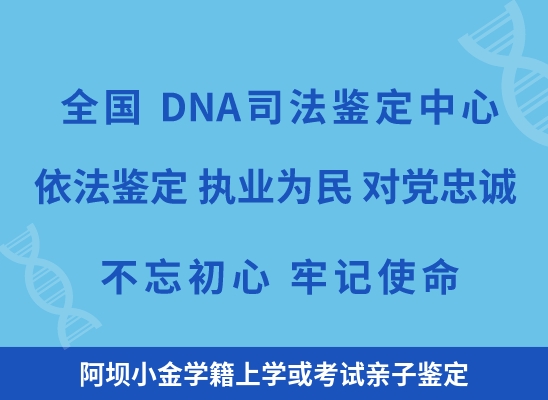 全国 DNA司法鉴定中心

依法鉴定 执业为民 对党忠诚

不忘初心 牢记使命

阿坝小金学籍上学或考试亲子鉴定